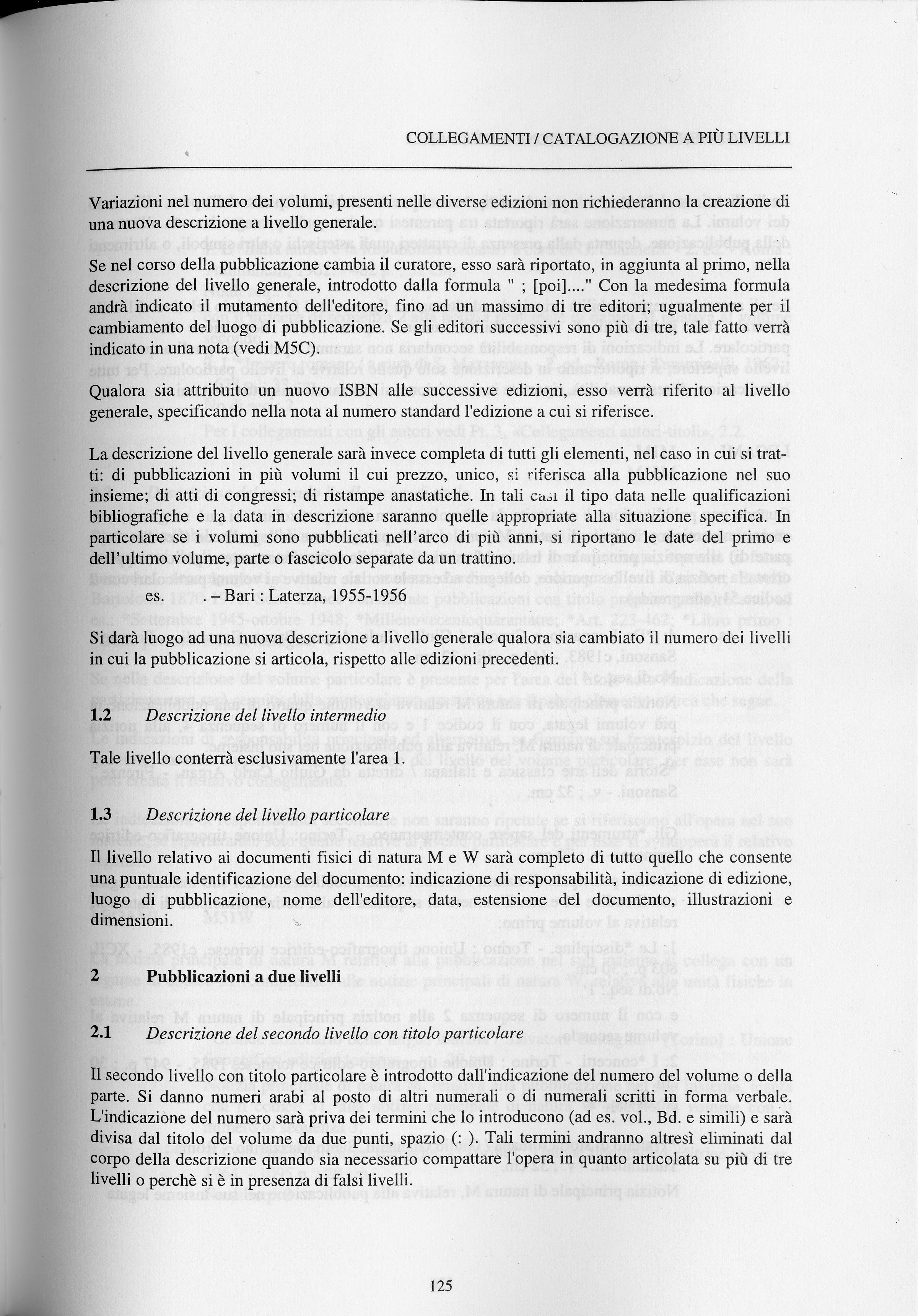 COLLEGAMENTI / CATALOGAZIONE A PIÙ LIVELLI

Variazioni nel numero dei volumi, presenti nelle diverse edizioni non richiederanno la creazione di una nuova descrizione a livello generale.

Se nel corso della pubblicazione cambia il curatore, esso sarà riportato, in aggiunta al primo, nella descrizione del livello generale, introdotto dalla formula " ; [poi]...." Con la medesima formula andrà indicato il mutamento dell'editore, fino ad un massimo di tre editori; ugualmente per il cambiamento del luogo di pubblicazione. Se gli editori successivi sono più di tre, tale fatto verrà indicato in una nota (vedi M5C).

Qualora sia attribuito un nuovo ISBN alle successive edizioni, esso verrà riferito al livello generale, specificando nella nota al numero standard l'edizione a cui si riferisce.

La descrizione del livello generale sarà invece completa di tutti gli elementi, nel caso in cui si tratti: di pubblicazioni in più volumi il cui prezzo, unico, si riferisca alla pubblicazione nel suo insieme; di atti di congressi; di ristampe anastatiche. In tali casi il tipo data nelle qualificazioni bibliografiche e la data in descrizione saranno quelle appropriate alla situazione specifica. In particolare se i volumi sono pubblicati nell'arco di più anni, si riportano le date del primo e dell'ultimo volume, parte o fascicolo separate da un trattino.

es. . – Bari : Laterza, 1955-1956

Si darà luogo ad una nuova descrizione a livello generale qualora sia cambiato il numero dei livelli in cui la pubblicazione si articola, rispetto alle edizioni precedenti.

1.2 Descrizione del livello intermedio

Tale livello conterrà esclusivamente l'area 1.

1.3 Descrizione del livello particolare

Il livello relativo ai documenti fisici di natura M e W sarà completo di tutto quello che consente una puntuale identificazione del documento: indicazione di responsabilità, indicazione di edizione, luogo di pubblicazione, nome dell'editore, data, estensione del documento, illustrazioni e dimensioni.

2 Pubblicazioni a due livelli

2.1 Descrizione del secondo livello con titolo particolare

Il secondo livello con titolo particolare è introdotto dall'indicazione del numero del volume o della parte. Si danno numeri arabi al posto di altri numerali o di numerali scritti in forma verbale. L'indicazione del numero sarà priva dei termini che lo introducono (ad es. vol., Bd. e simili) e sarà divisa dal titolo del volume da due punti, spazio (: ). Tali termini andranno altresì eliminati dal corpo della descrizione quando sia necessario compattare l'opera in quanto articolata su più di tre livelli o perchè si è in presenza di falsi livelli.

125